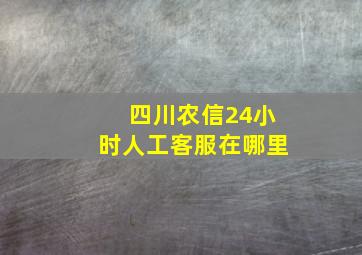 四川农信24小时人工客服在哪里